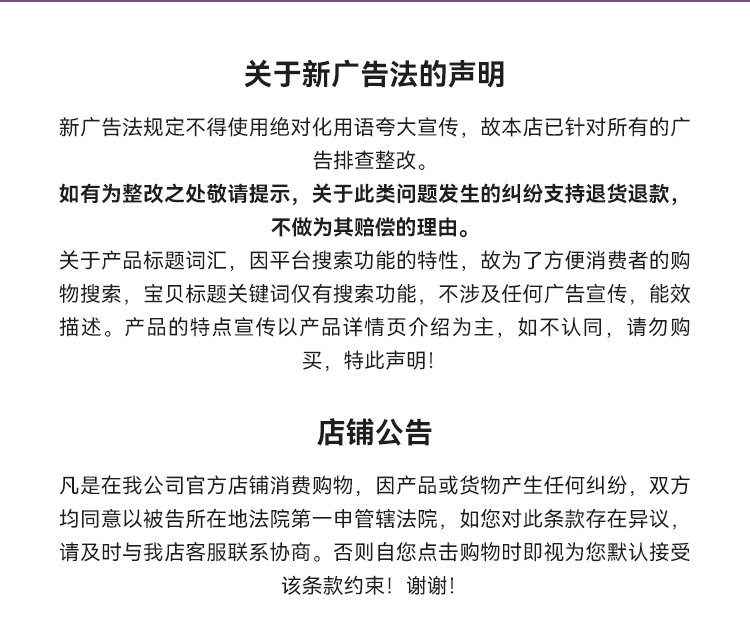 关于新广告法的声明

新广告法规定不得使用绝对化用语夸大宣传，故本店已针对所有的广告排查整改。

如有为整改之处敬请提示，关于此类问题发生的纠纷支持退货退款，不做为其赔偿的理由。

关于产品标题词汇，因平台搜索功能的特性，故为了方便消费者的购物搜索，宝贝标题关键词仅有搜索功能，不涉及任何广告宣传，能效描述。产品的特点宣传以产品详情页介绍为主，如不认同，请勿购买，特此声明！

店铺公告

凡是在我公司官方店铺消费购物，因产品或货物产生任何纠纷，双方均同意以被告所在地法院第一申管辖法院，如您对此条款存在异议，请及时与我店客服联系协商。否则自您点击购物时即视为您默认接受该条款约束！谢谢！